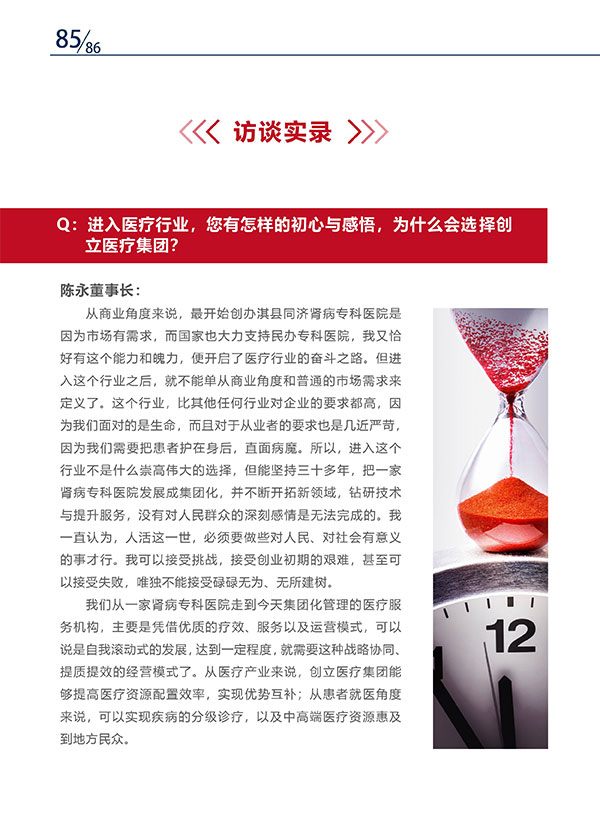 85/86

访谈实录

Q：进入医疗行业，您有怎样的初心与感悟，为什么会选择创立医疗集团？

陈永董事长：

从商业角度来说，最开始创办淇县同济肾病专科医院是因为市场有需求，而国家也大力支持民办专科医院，我又恰好有这个能力和魄力，便开启了医疗行业的奋斗之路。但进入这个行业之后，就不能单从商业角度和普通的市场需求来定义了。这个行业，比其他任何行业对企业的要求都高，因为我们面对的是生命，而且对于从业者的要求也是几近严苛，因为我们需要把患者护在身后，直面病魔。所以，进入这个行业不是什么崇高伟大的选择，但能坚持三十多年，把一家肾病专科医院发展成集团化，并不断开拓新领域，钻研技术与提升服务，没有对人民群众的深刻感情是无法完成的。我一直认为，人活这一世，必须要做些对人民、对社会有意义的事才行。我可以接受挑战，接受创业初期的艰难，甚至可以接受失败，唯独不能接受碌碌无为、无所建树。

我们从一家肾病专科医院走到今天集团化管理的医疗服务机构，主要是凭借优质的疗效、服务以及运营模式，可以说是自我滚动式的发展，达到一定程度，就需要这种战略协同、提质提效的经营模式了。从医疗产业来说，创立医疗集团能够提高医疗资源配置效率，实现优势互补；从患者就医角度来说，可以实现疾病的分级诊疗，以及中高端医疗资源惠及到地方民众。

12